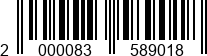 2 000083 589018